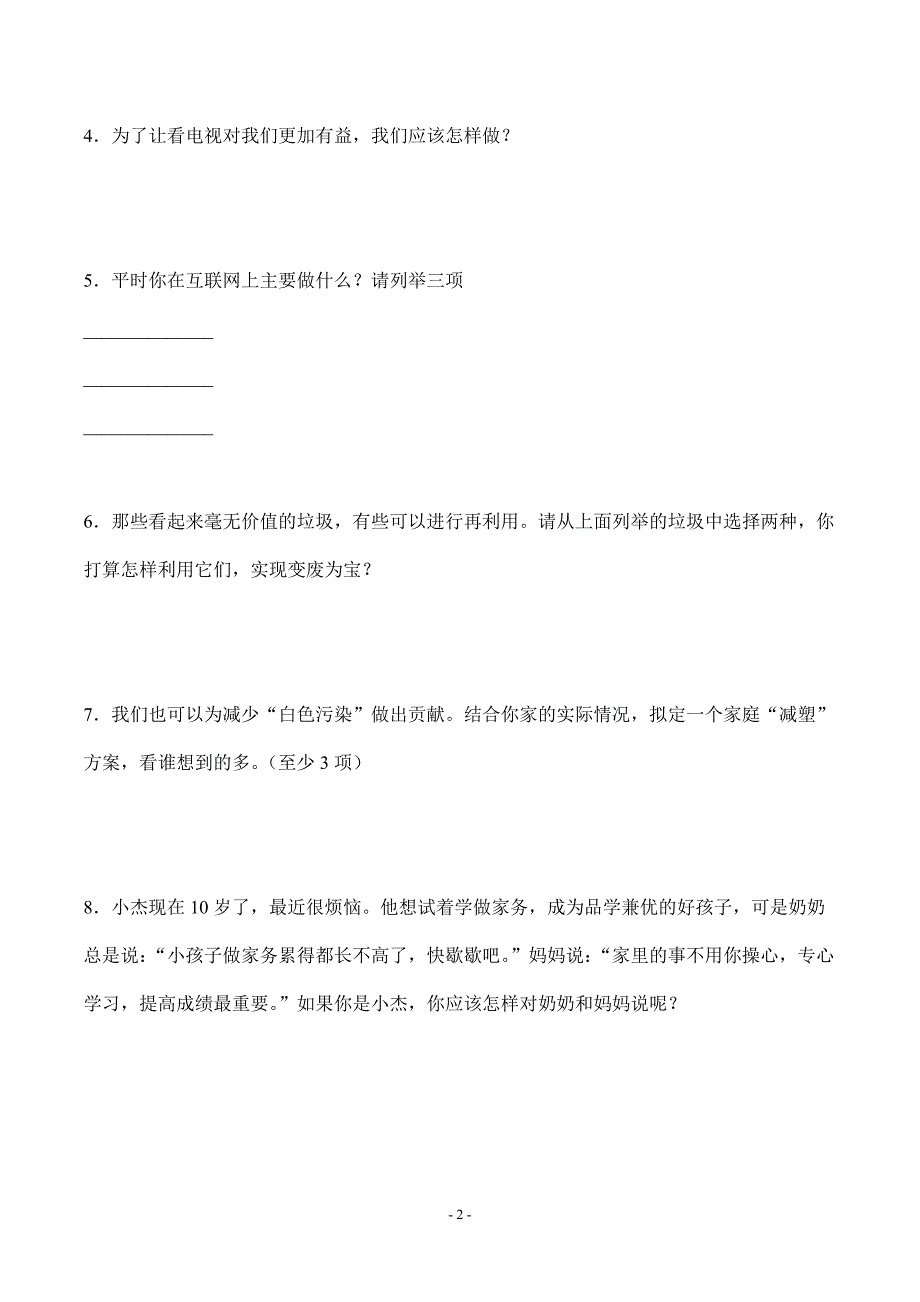 4．为了让看电视对我们更加有益，我们应该怎样做？

5．平时你在互联网上主要做什么？请列举三项

______________

______________

______________

6．那些看起来毫无价值的垃圾，有些可以进行再利用。请从上面列举的垃圾中选择两种，你打算怎样利用它们，实现变废为宝？

7．我们也可以为减少“白色污染”做出贡献。结合你家的实际情况，拟定一个家庭“减塑”方案，看谁想到的多。（至少 3 项）

8．小杰现在 10 岁了，最近很烦恼。他想试着学做家务，成为品学兼优的好孩子，可是奶奶总是说：“小孩子做家务累得都长不高了，快歇歇吧。”妈妈说：“家里的事不用你操心，专心学习，提高成绩最重要。”如果你是小杰，你应该怎样对奶奶和妈妈说呢？

- 2 -